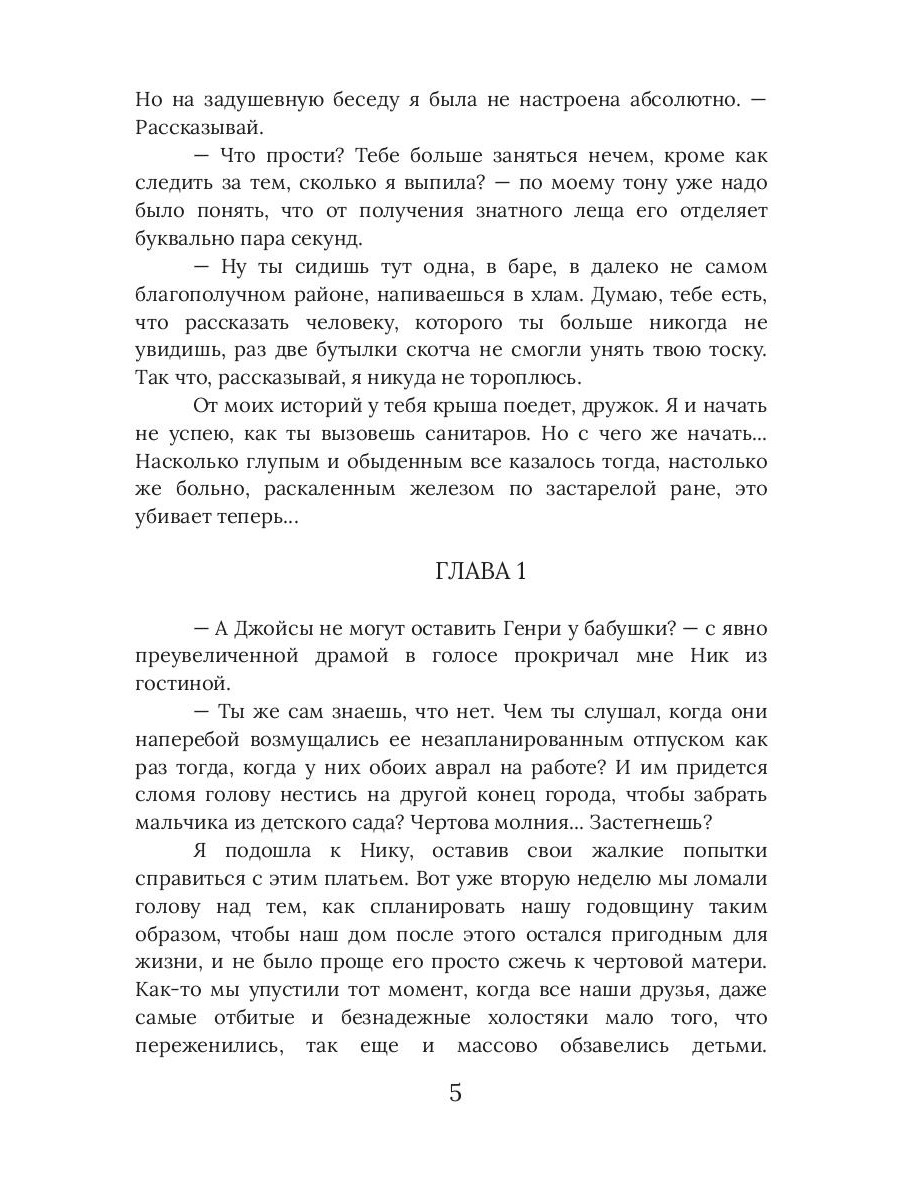 Но на задушевную беседу я была не настроена абсолютно. — Рассказывай.

— Что прости? Тебе больше заняться нечем, кроме как следить за тем, сколько я выпила? — по моему тону уже надо было понять, что от получения знатного леща его отделяет буквально пара секунд.

— Ну ты сидишь тут одна, в баре, в далеко не самом благополучном районе, напиваешься в хлам. Думаю, тебе есть, что рассказать человеку, которого ты больше никогда не увидишь, раз две бутылки скотча не смогли унять твою тоску. Так что, рассказывай, я никуда не тороплюсь.

От моих историй у тебя крыша поедет, дружок. Я и начать не успею, как ты вызовешь санитаров. Но с чего же начать... Насколько глупым и обыденным все казалось тогда, настолько же больно, раскаленным железом по застарелой ране, это убивает теперь...

ГЛАВА 1

— А Джойсы не могут оставить Генри у бабушки? — с явно преувеличенной драмой в голосе прокричал мне Ник из гостиной.

— Ты же сам знаешь, что нет. Чем ты слушал, когда они наперебой возмущались ее незапланированным отпуском как раз тогда, когда у них обоих аврал на работе? И им придется сломя голову нестись на другой конец города, чтобы забрать мальчика из детского сада? Чертова молния... Застегнешь?

Я подошла к Нику, оставив свои жалкие попытки справиться с этим платьем. Вот уже вторую неделю мы ломали голову над тем, как спланировать нашу годовщину таким образом, чтобы наш дом после этого остался пригодным для жизни, и не было проще его просто сжечь к чертовой матери. Как-то мы упустили тот момент, когда все наши друзья, даже самые отбитые и безнадежные холостяки мало того, что переженились, так еще и массово обзавелись детьми.

5